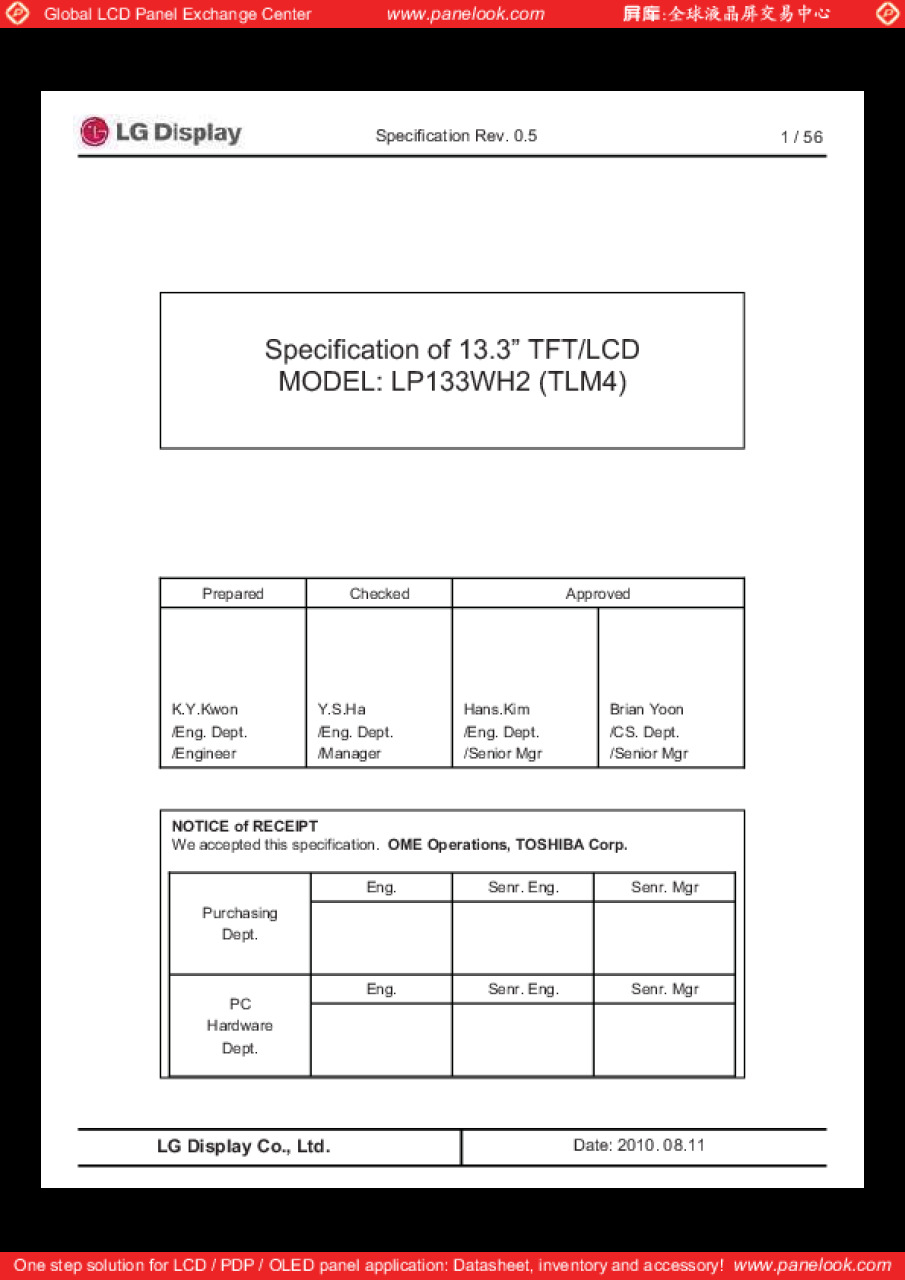 Global LCD Panel Exchange Center www.panelook.com 屏库:全球液晶屏交易中心

LG Display Specification Rev. 0.5 1 / 56

Specification of 13.3” TFT/LCD
MODEL: LP133WH2 (TLM4)

| Prepared | Checked | Approved | |
|---|---|---|---|
| K.Y.Kwon /Eng. Dept. /Engineer | Y.S.Ha /Eng. Dept. /Manager | Hans.Kim /Eng. Dept. /Senior Mgr | Brian Yoon /CS. Dept. /Senior Mgr |

NOTICE of RECEIPT
We accepted this specification. OME Operations, TOSHIBA Corp.

| | Eng. | Senr. Eng. | Senr. Mgr |
|---|---|---|---|
| Purchasing Dept. | | | |
| | Eng. | Senr. Eng. | Senr. Mgr |
| PC Hardware Dept. | | | |

LG Display Co., Ltd. Date: 2010. 08.11

One step solution for LCD / PDP / OLED panel application: Datasheet, inventory and accessory! www.panelook.com